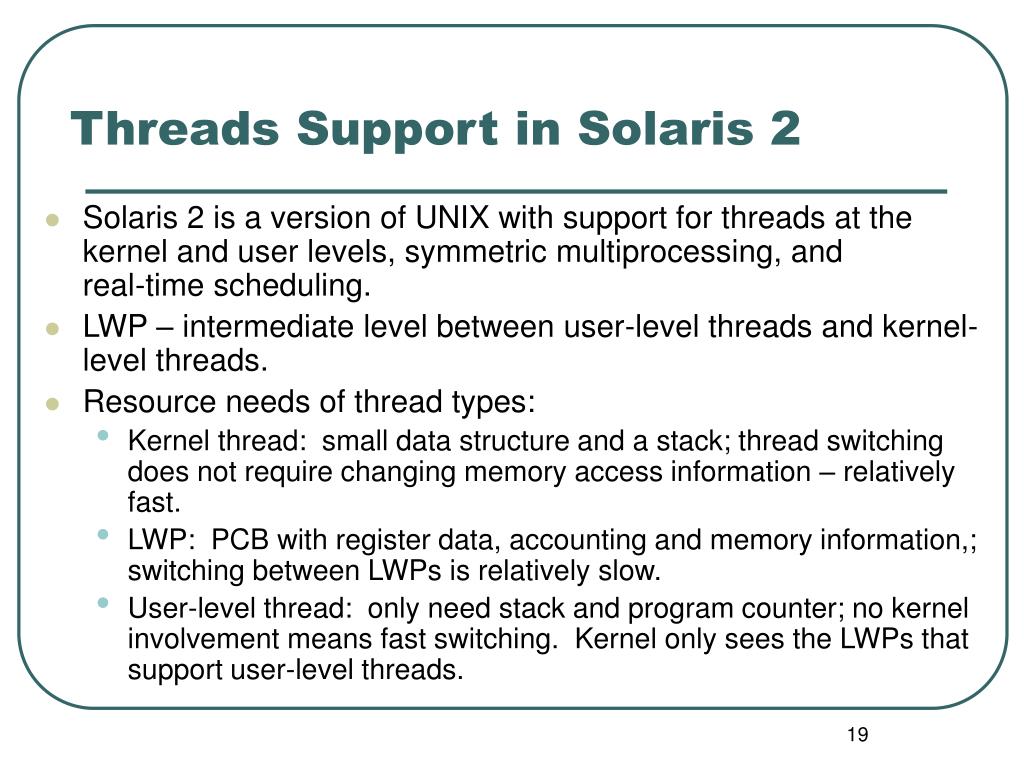 Threads Support in Solaris 2

- Solaris 2 is a version of UNIX with support for threads at the kernel and user levels, symmetric multiprocessing, and real-time scheduling.
- LWP – intermediate level between user-level threads and kernel-level threads.
- Resource needs of thread types:
  - Kernel thread: small data structure and a stack; thread switching does not require changing memory access information – relatively fast.
  - LWP: PCB with register data, accounting and memory information,; switching between LWPs is relatively slow.
  - User-level thread: only need stack and program counter; no kernel involvement means fast switching. Kernel only sees the LWPs that support user-level threads.

19